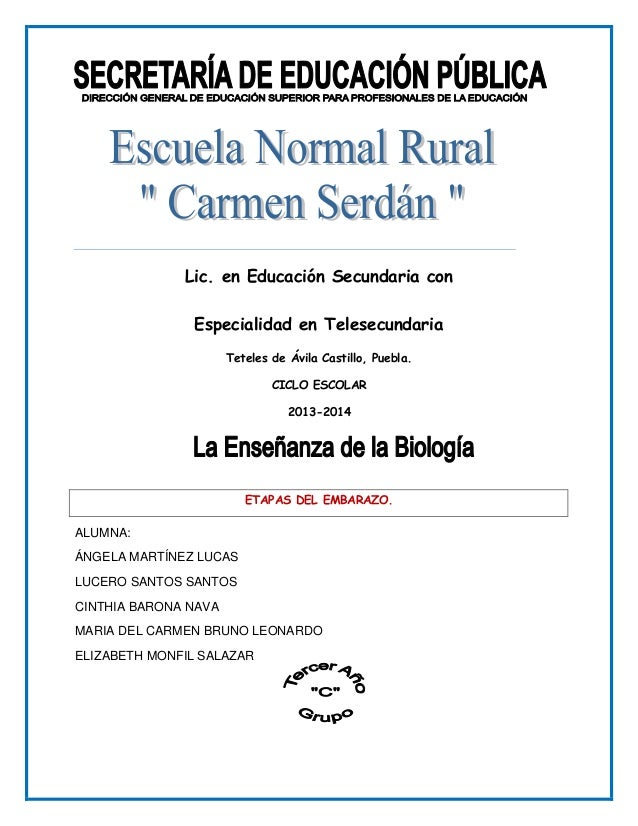 SECRETARÍA DE EDUCACIÓN PÚBLICA
DIRECCIÓN GENERAL DE EDUCACIÓN SUPERIOR PARA PROFESIONALES DE LA EDUCACIÓN

Escuela Normal Rural
" Carmen Serdán "

Lic. en Educación Secundaria con

Especialidad en Telesecundaria

Teteles de Ávila Castillo, Puebla.

CICLO ESCOLAR

2013-2014

La Enseñanza de la Biología

ETAPAS DEL EMBARAZO.

ALUMNA:

ÁNGELA MARTÍNEZ LUCAS

LUCERO SANTOS SANTOS

CINTHIA BARONA NAVA

MARIA DEL CARMEN BRUNO LEONARDO

ELIZABETH MONFIL SALAZAR

Tercer Año
"C"
Grupo